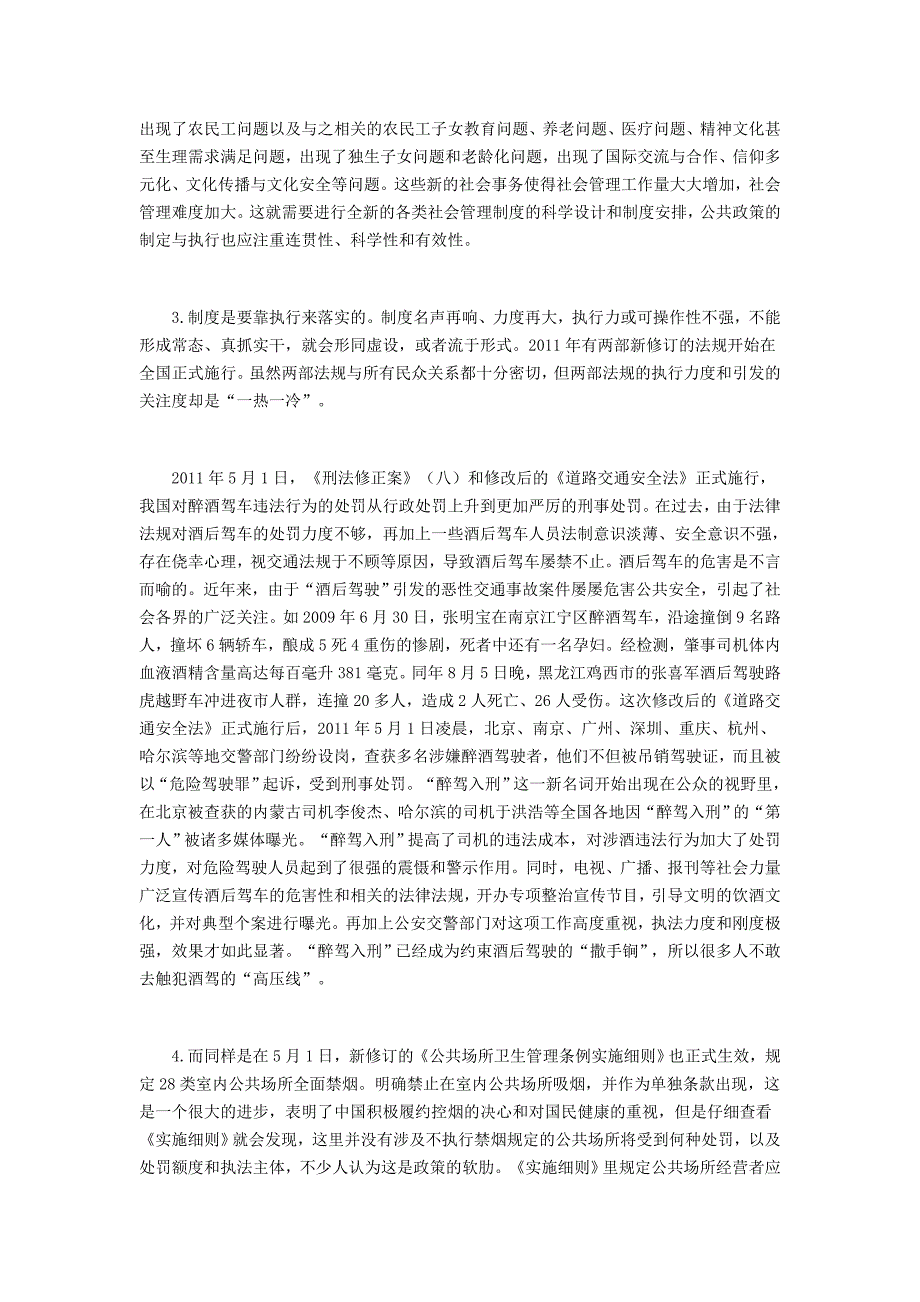 出现了农民工问题以及与之相关的农民工子女教育问题、养老问题、医疗问题、精神文化甚至生理需求满足问题，出现了独生子女问题和老龄化问题，出现了国际交流与合作、信仰多元化、文化传播与文化安全等问题。这些新的社会事务使得社会管理工作量大大增加，社会管理难度加大。这就需要进行全新的各类社会管理制度的科学设计和制度安排，公共政策的制定与执行也应注重连贯性、科学性和有效性。

3.制度是要靠执行来落实的。制度名声再响、力度再大，执行力或可操作性不强，不能形成常态、真抓实干，就会形同虚设，或者流于形式。2011年有两部新修订的法规开始在全国正式施行。虽然两部法规与所有民众关系都十分密切，但两部法规的执行力度和引发的关注度却是“一热一冷”。

2011年5月1日，《刑法修正案》（八）和修改后的《道路交通安全法》正式施行，我国对醉酒驾车违法行为的处罚从行政处罚上升到更加严厉的刑事处罚。在过去，由于法律法规对酒后驾车的处罚力度不够，再加上一些酒后驾车人员法制意识淡薄、安全意识不强，存在侥幸心理，视交通法规于不顾等原因，导致酒后驾车屡禁不止。酒后驾车的危害是不言而喻的。近年来，由于“酒后驾驶”引发的恶性交通事故案件屡屡危害公共安全，引起了社会各界的广泛关注。如2009年6月30日，张明宝在南京江宁区醉酒驾车，沿途撞倒9名路人，撞坏6辆轿车，酿成5死4重伤的惨剧，死者中还有一名孕妇。经检测，肇事司机体内血液酒精含量高达每百毫升381毫克。同年8月5日晚，黑龙江鸡西市的张喜军酒后驾驶路虎越野车冲进夜市人群，连撞20多人，造成2人死亡、26人受伤。这次修改后的《道路交通安全法》正式施行后，2011年5月1日凌晨，北京、南京、广州、深圳、重庆、杭州、哈尔滨等地交警部门纷纷设岗，查获多名涉嫌醉酒驾驶者，他们不但被吊销驾驶证，而且被以“危险驾驶罪”起诉，受到刑事处罚。“醉驾入刑”这一新名词开始出现在公众的视野里，在北京被查获的内蒙古司机李俊杰、哈尔滨的司机于洪浩等全国各地因“醉驾入刑”的“第一人”被诸多媒体曝光。“醉驾入刑”提高了司机的违法成本，对涉酒违法行为加大了处罚力度，对危险驾驶人员起到了很强的震慑和警示作用。同时，电视、广播、报刊等社会力量广泛宣传酒后驾车的危害性和相关的法律法规，开办专项整治宣传节目，引导文明的饮酒文化，并对典型个案进行曝光。再加上公安交警部门对这项工作高度重视，执法力度和刚度极强，效果才如此显著。“醉驾入刑”已经成为约束酒后驾驶的“撒手锏”，所以很多人不敢去触犯酒驾的“高压线”。

4.而同样是在5月1日，新修订的《公共场所卫生管理条例实施细则》也正式生效，规定28类室内公共场所全面禁烟。明确禁止在室内公共场所吸烟，并作为单独条款出现，这是一个很大的进步，表明了中国积极履约控烟的决心和对国民健康的重视，但是仔细查看《实施细则》就会发现，这里并没有涉及不执行禁烟规定的公共场所将受到何种处罚，以及处罚额度和执法主体，不少人认为这是政策的软肋。《实施细则》里规定公共场所经营者应